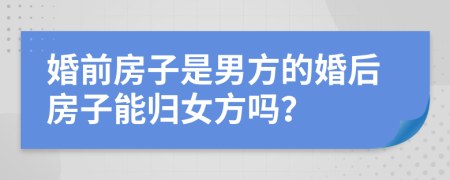 婚前房子是男方的婚后房子能归女方吗?